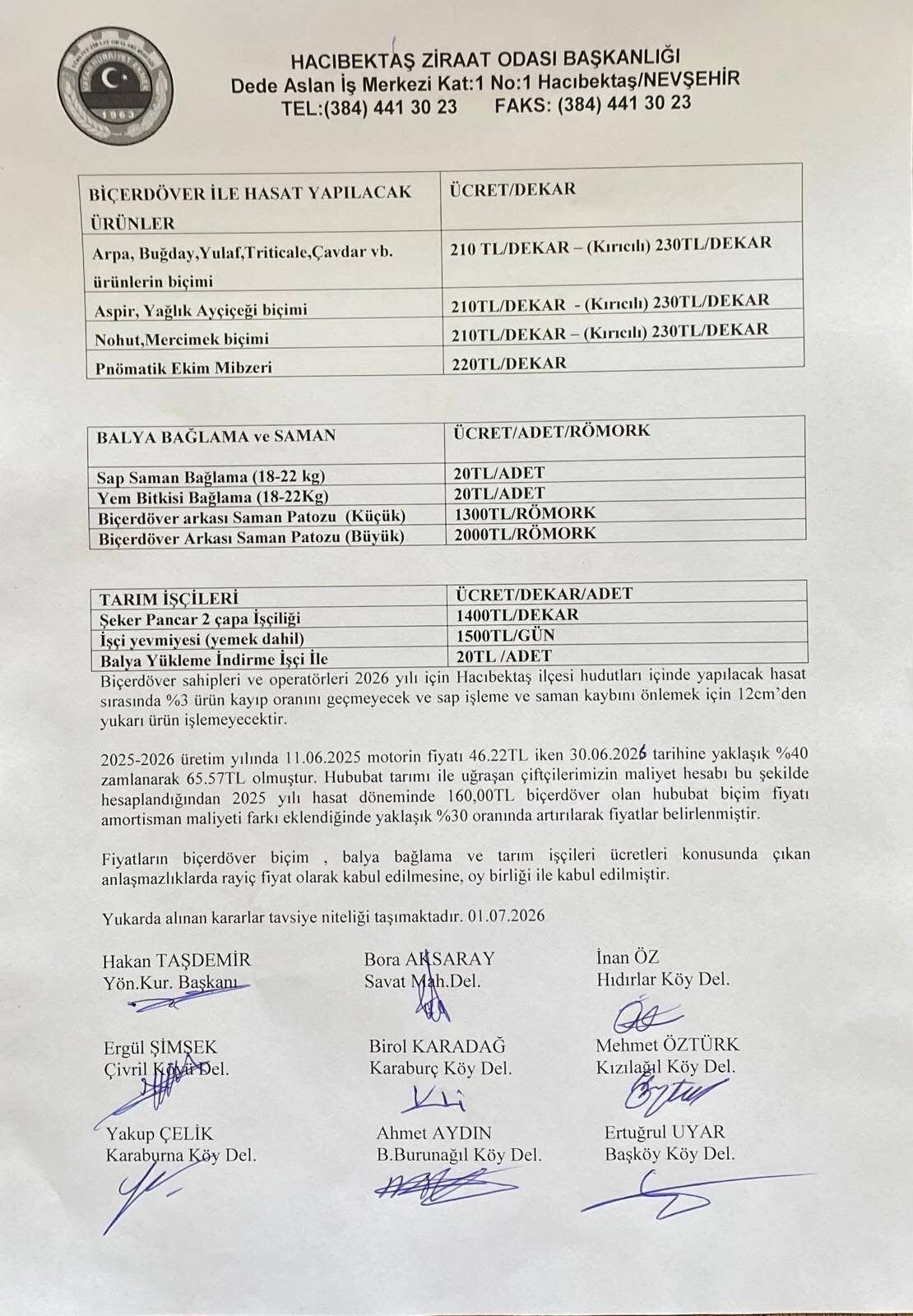 HACIBEKTAŞ ZİRAAT ODASI BAŞKANLIĞI
Dede Aslan İş Merkezi Kat:1 No:1 Hacıbektaş/NEVŞEHİR
TEL:(384) 441 30 23 FAKS: (384) 441 30 23

| BİÇERDÖVER İLE HASAT YAPILACAK ÜRÜNLER | ÜCRET/DEKAR |
|---|---|
| Arpa, Buğday,Yulaf,Triticale,Çavdar vb. ürünlerin biçimi | 210 TL/DEKAR – (Kırıcılı) 230TL/DEKAR |
| Aspir, Yağlık Ayçiçeği biçimi | 210TL/DEKAR - (Kırıcılı) 230TL/DEKAR |
| Nohut,Mercimek biçimi | 210TL/DEKAR – (Kırıcılı) 230TL/DEKAR |
| Pnömatik Ekim Mibzeri | 220TL/DEKAR |

| BALYA BAĞLAMA ve SAMAN | ÜCRET/ADET/RÖMORK |
|---|---|
| Sap Saman Bağlama (18-22 kg) | 20TL/ADET |
| Yem Bitkisi Bağlama (18-22Kg) | 20TL/ADET |
| Biçerdöver arkası Saman Patozu (Küçük) | 1300TL/RÖMORK |
| Biçerdöver Arkası Saman Patozu (Büyük) | 2000TL/RÖMORK |

| TARIM İŞÇİLERİ | ÜCRET/DEKAR/ADET |
|---|---|
| Şeker Pancar 2 çapa İşçiliği | 1400TL/DEKAR |
| İşçi yevmiyesi (yemek dahil) | 1500TL/GÜN |
| Balya Yükleme İndirme İşçi İle | 20TL /ADET |

Biçerdöver sahipleri ve operatörleri 2026 yılı için Hacıbektaş ilçesi hudutları içinde yapılacak hasat sırasında %3 ürün kayıp oranını geçmeyecek ve sap işleme ve saman kaybını önlemek için 12cm'den yukarı ürün işlemeyecektir.

2025-2026 üretim yılında 11.06.2025 motorin fiyatı 46.22TL iken 30.06.2026 tarihine yaklaşık %40 zamlanarak 65.57TL olmuştur. Hububat tarımı ile uğraşan çiftçilerimizin maliyet hesabı bu şekilde hesaplandığından 2025 yılı hasat döneminde 160,00TL biçerdöver olan hububat biçim fiyatı amortisman maliyeti farkı eklendiğinde yaklaşık %30 oranında artırılarak fiyatlar belirlenmiştir.

Fiyatların biçerdöver biçim , balya bağlama ve tarım işçileri ücretleri konusunda çıkan anlaşmazlıklarda rayiç fiyat olarak kabul edilmesine, oy birliği ile kabul edilmiştir.

Yukarda alınan kararlar tavsiye niteliği taşımaktadır. 01.07.2026

Hakan TAŞDEMİR
Yön.Kur. Başkanı

Bora AKSARAY
Savat Mah.Del.

İnan ÖZ
Hıdırlar Köy Del.

Ergül ŞİMŞEK
Çivril Köyü Del.

Birol KARADAĞ
Karaburç Köy Del.

Mehmet ÖZTÜRK
Kızılağıl Köy Del.

Yakup ÇELİK
Karaburna Köy Del.

Ahmet AYDIN
B.Burunağıl Köy Del.

Ertuğrul UYAR
Başköy Köy Del.